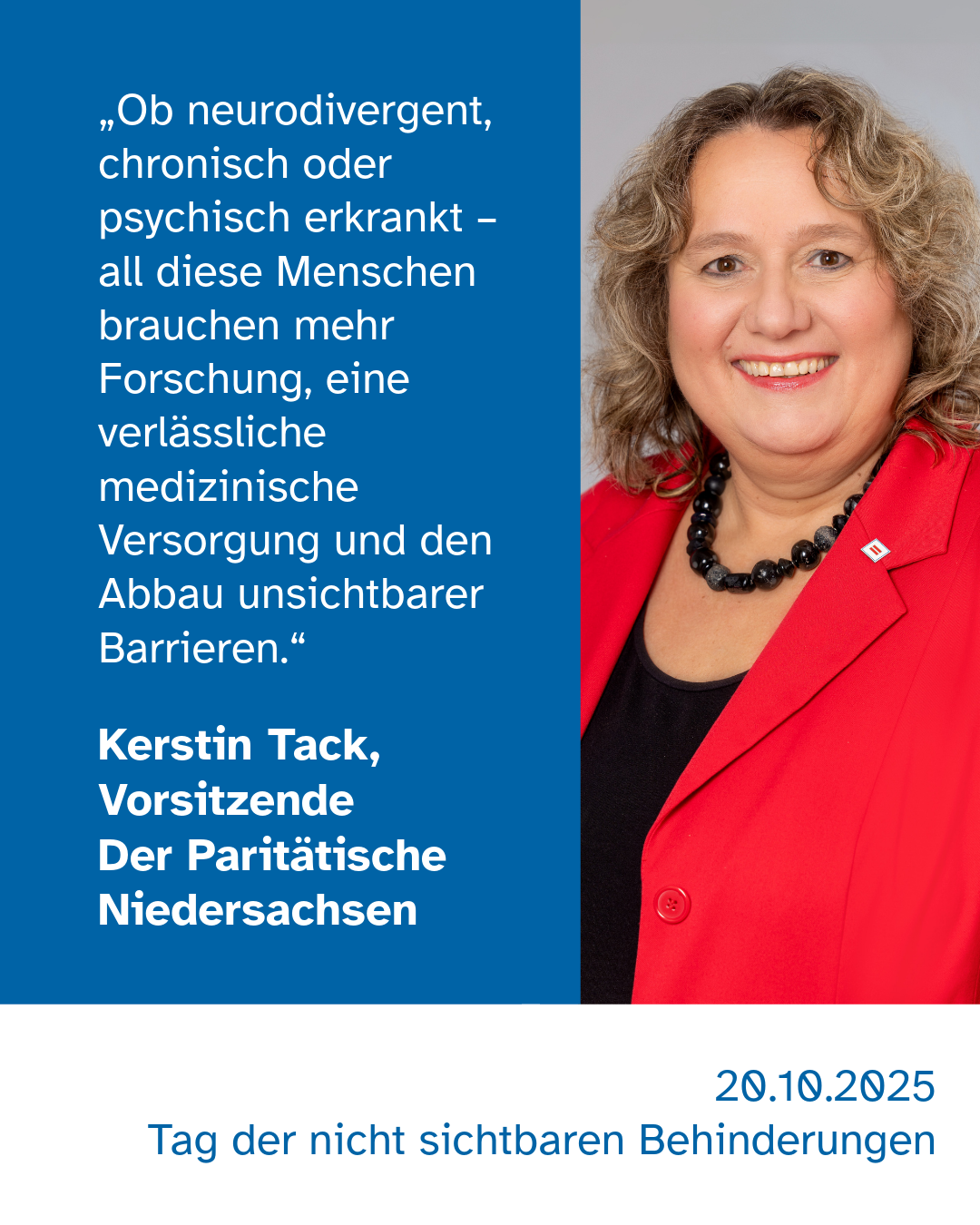 „Ob neurodivergent, chronisch oder psychisch erkrankt – all diese Menschen brauchen mehr Forschung, eine verlässliche medizinische Versorgung und den Abbau unsichtbarer Barrieren.“

Kerstin Tack,
Vorsitzende
Der Paritätische
Niedersachsen

20.10.2025
Tag der nicht sichtbaren Behinderungen